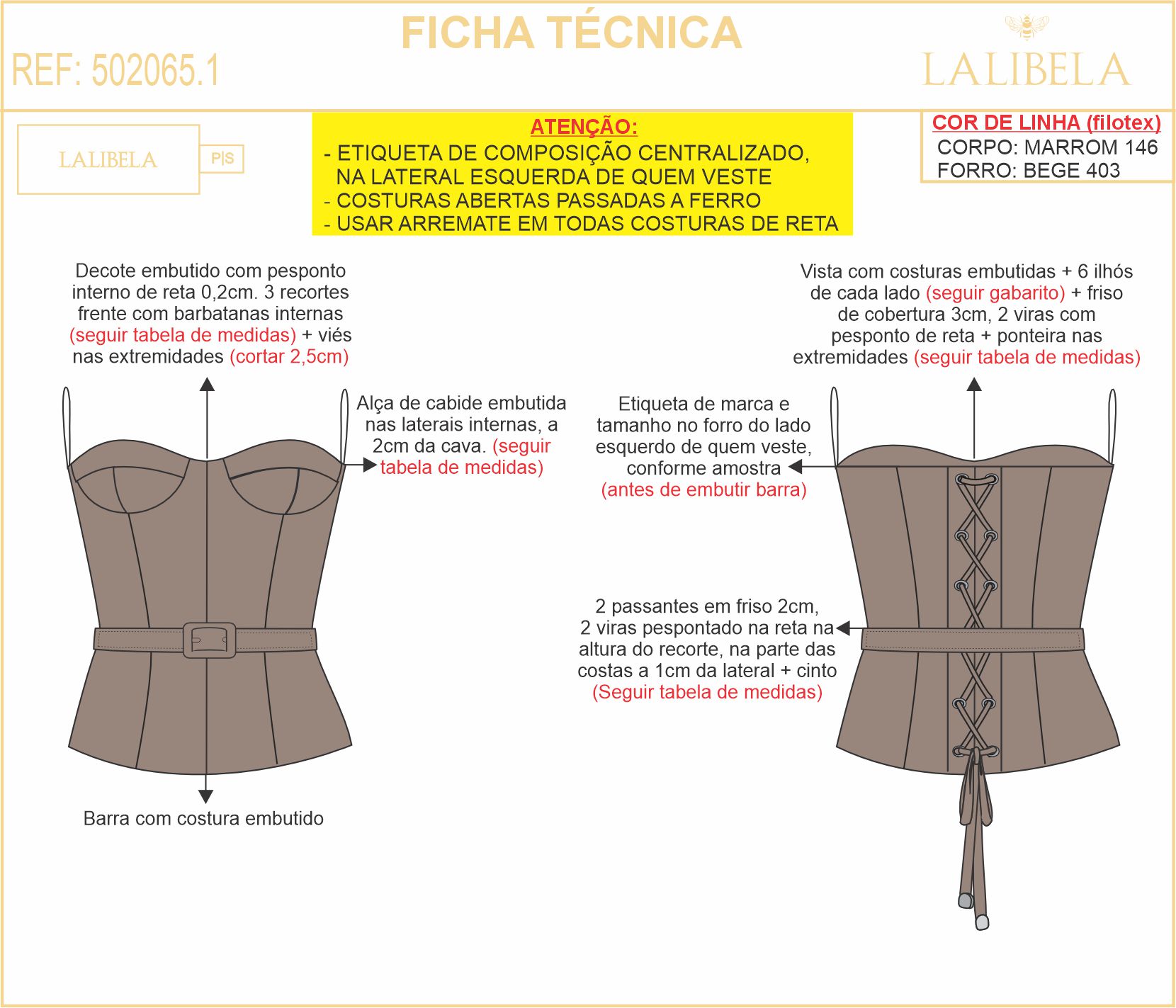 FICHA TÉCNICA

REF: 502065.1

LALIBELA

LALIBELA P|S

ATENÇÃO:
- ETIQUETA DE COMPOSIÇÃO CENTRALIZADO, NA LATERAL ESQUERDA DE QUEM VESTE
- COSTURAS ABERTAS PASSADAS A FERRO
- USAR ARREMATE EM TODAS COSTURAS DE RETA

COR DE LINHA (filotex)
CORPO: MARROM 146
FORRO: BEGE 403

Decote embutido com pesponto interno de reta 0,2cm. 3 recortes frente com barbatanas internas (seguir tabela de medidas) + viés nas extremidades (cortar 2,5cm)

Alça de cabide embutida nas laterais internas, a 2cm da cava. (seguir tabela de medidas)

Barra com costura embutido

Vista com costuras embutidas + 6 ilhós de cada lado (seguir gabarito) + friso de cobertura 3cm, 2 viras com pesponto de reta + ponteira nas extremidades (seguir tabela de medidas)

Etiqueta de marca e tamanho no forro do lado esquerdo de quem veste, conforme amostra (antes de embutir barra)

2 passantes em friso 2cm, 2 viras pespontado na reta na altura do recorte, na parte das costas a 1cm da lateral + cinto (Seguir tabela de medidas)